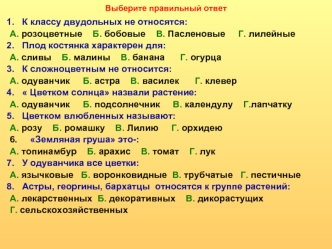 Выберите правильный ответ

1. К классу двудольных не относятся:
А. розоцветные Б. бобовые В. Пасленовые Г. лилейные
2. Плод костянка характерен для:
А. сливы Б. малины В. банана Г. огурца
3. К сложноцветным не относится:
А. одуванчик Б. астра В. василек Г. клевер
4. « Цветком солнца» назвали растение:
А. одуванчик Б. подсолнечник В. календулу Г.лапчатку
5. Цветком влюбленных называют:
А. розу Б. ромашку В. Лилию Г. орхидею
6. «Земляная груша» это-:
А. топинамбур Б. арахис В. томат Г. лук
7. У одуванчика все цветки:
А. язычковые Б. воронковидные В. трубчатые Г. пестичные
8. Астры, георгины, бархатцы относятся к группе растений:
А. лекарственных Б. декоративных В. дикорастущих
Г. сельскохозяйственных